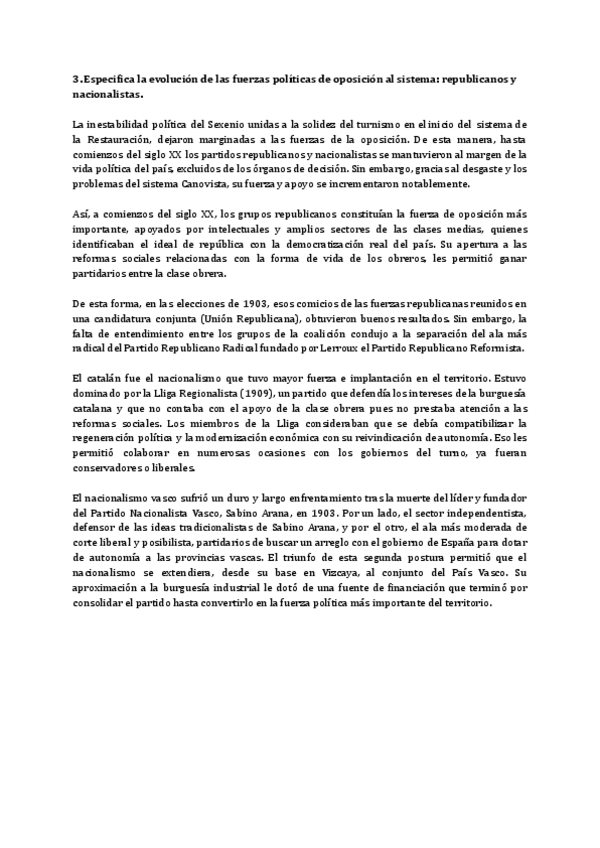 3.Especifica la evolución de las fuerzas políticas de oposición al sistema: republicanos y nacionalistas.

La inestabilidad política del Sexenio unidas a la solidez del turnismo en el inicio del sistema de la Restauración, dejaron marginadas a las fuerzas de la oposición. De esta manera, hasta comienzos del siglo XX los partidos republicanos y nacionalistas se mantuvieron al margen de la vida política del país, excluidos de los órganos de decisión. Sin embargo, gracias al desgaste y los problemas del sistema Canovista, su fuerza y apoyo se incrementaron notablemente.

Así, a comienzos del siglo XX, los grupos republicanos constituían la fuerza de oposición más importante, apoyados por intelectuales y amplios sectores de las clases medias, quienes identificaban el ideal de república con la democratización real del país. Su apertura a las reformas sociales relacionadas con la forma de vida de los obreros, les permitió ganar partidarios entre la clase obrera.

De esta forma, en las elecciones de 1903, esos comicios de las fuerzas republicanas reunidos en una candidatura conjunta (Unión Republicana), obtuvieron buenos resultados. Sin embargo, la falta de entendimiento entre los grupos de la coalición condujo a la separación del ala más radical del Partido Republicano Radical fundado por Lerroux el Partido Republicano Reformista.

El catalán fue el nacionalismo que tuvo mayor fuerza e implantación en el territorio. Estuvo dominado por la Lliga Regionalista (1909), un partido que defendía los intereses de la burguesía catalana y que no contaba con el apoyo de la clase obrera pues no prestaba atención a las reformas sociales. Los miembros de la Lliga consideraban que se debía compatibilizar la regeneración política y la modernización económica con su reivindicación de autonomía. Eso les permitió colaborar en numerosas ocasiones con los gobiernos del turno, ya fueran conservadores o liberales.

El nacionalismo vasco sufrió un duro y largo enfrentamiento tras la muerte del líder y fundador del Partido Nacionalista Vasco, Sabino Arana, en 1903. Por un lado, el sector independentista, defensor de las ideas tradicionalistas de Sabino Arana, y por el otro, el ala más moderada de corte liberal y posibilista, partidarios de buscar un arreglo con el gobierno de España para dotar de autonomía a las provincias vascas. El triunfo de esta segunda postura permitió que el nacionalismo se extendiera, desde su base en Vizcaya, al conjunto del País Vasco. Su aproximación a la burguesía industrial le dotó de una fuente de financiación que terminó por consolidar el partido hasta convertirlo en la fuerza política más importante del territorio.